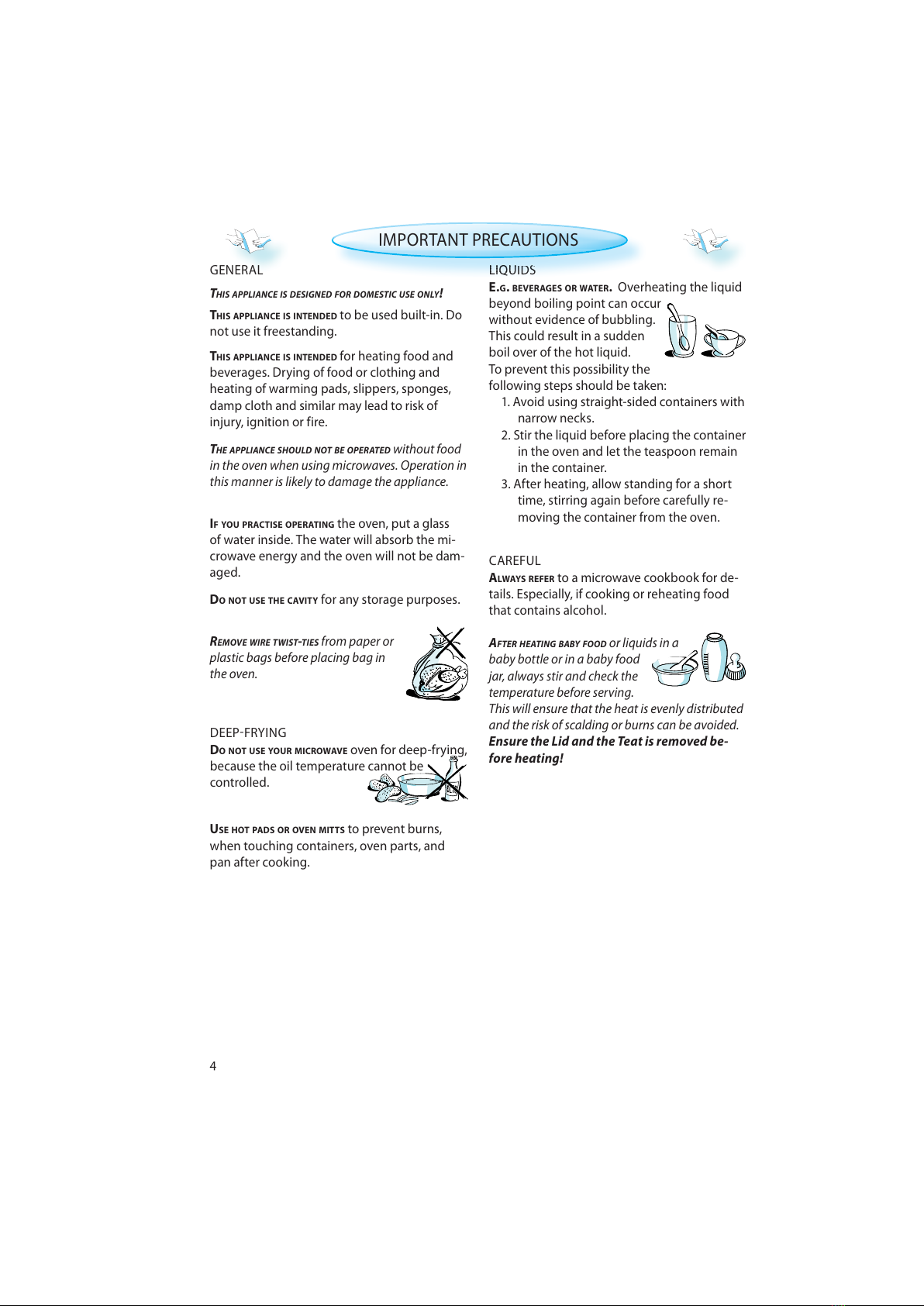 IMPORTANT PRECAUTIONS

GENERAL

THIS APPLIANCE IS DESIGNED FOR DOMESTIC USE ONLY!

THIS APPLIANCE IS INTENDED to be used built-in. Do not use it freestanding.

THIS APPLIANCE IS INTENDED for heating food and beverages. Drying of food or clothing and heating of warming pads, slippers, sponges, damp cloth and similar may lead to risk of injury, ignition or fire.

THE APPLIANCE SHOULD NOT BE OPERATED without food in the oven when using microwaves. Operation in this manner is likely to damage the appliance.

IF YOU PRACTISE OPERATING the oven, put a glass of water inside. The water will absorb the microwave energy and the oven will not be damaged.

DO NOT USE THE CAVITY for any storage purposes.

REMOVE WIRE TWIST-TIES from paper or plastic bags before placing bag in the oven.

DEEP-FRYING

DO NOT USE YOUR MICROWAVE oven for deep-frying, because the oil temperature cannot be controlled.

USE HOT PADS OR OVEN MITTS to prevent burns, when touching containers, oven parts, and pan after cooking.

LIQUIDS

E.G. BEVERAGES OR WATER. Overheating the liquid beyond boiling point can occur without evidence of bubbling. This could result in a sudden boil over of the hot liquid.
To prevent this possibility the following steps should be taken:
1. Avoid using straight-sided containers with narrow necks.
2. Stir the liquid before placing the container in the oven and let the teaspoon remain in the container.
3. After heating, allow standing for a short time, stirring again before carefully removing the container from the oven.

CAREFUL

ALWAYS REFER to a microwave cookbook for details. Especially, if cooking or reheating food that contains alcohol.

AFTER HEATING BABY FOOD or liquids in a baby bottle or in a baby food jar, always stir and check the temperature before serving.
This will ensure that the heat is evenly distributed and the risk of scalding or burns can be avoided.
Ensure the Lid and the Teat is removed before heating!

4